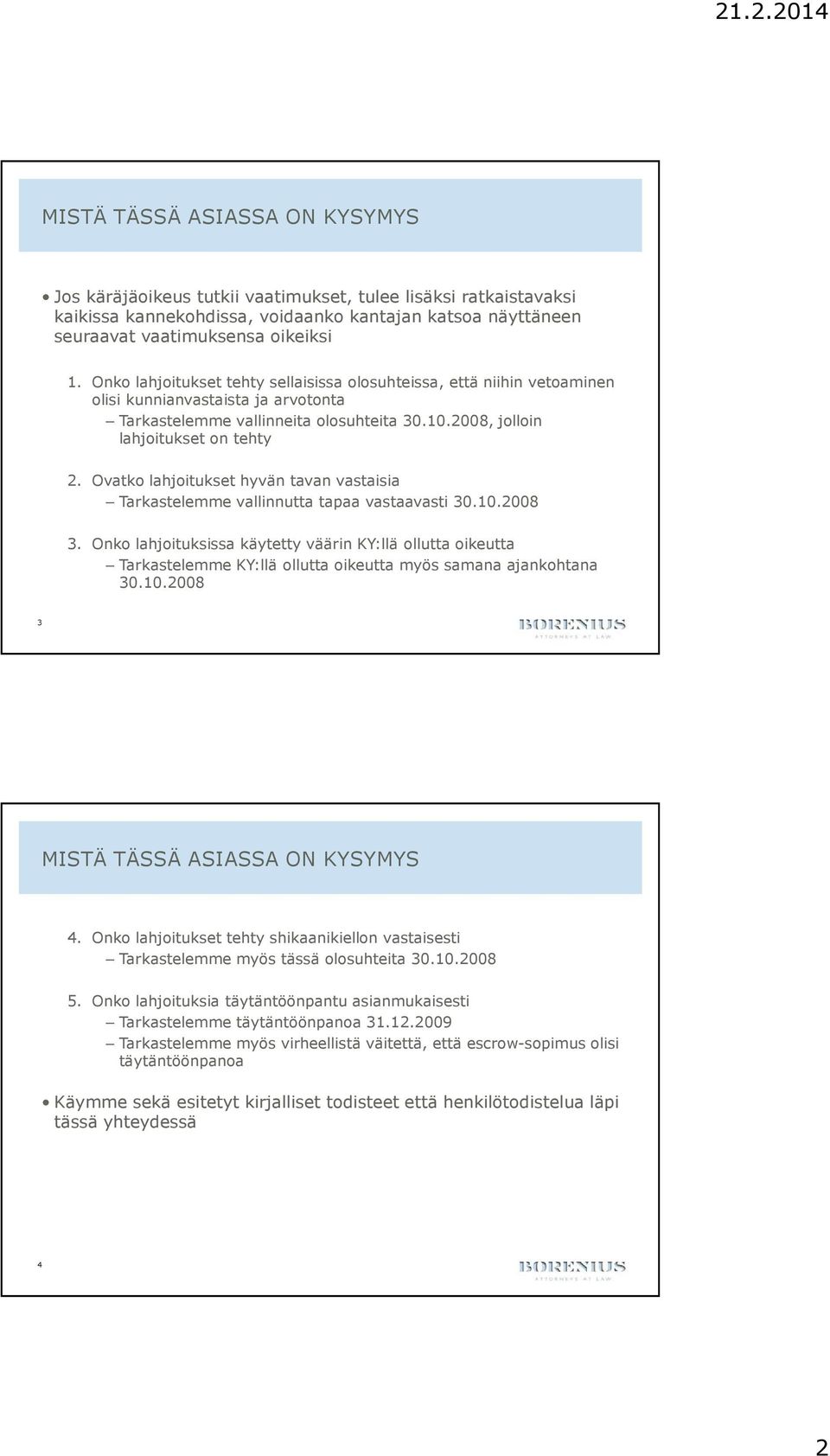 21.2.2014

MISTÄ TÄSSÄ ASIASSA ON KYSYMYS

• Jos käräjäoikeus tutkii vaatimukset, tulee lisäksi ratkaistavaksi kaikissa kannekohdissa, voidaanko kantajan katsoa näyttäneen seuraavat vaatimuksensa oikeiksi

1. Onko lahjoitukset tehty sellaisissa olosuhteissa, että niihin vetoaminen olisi kunnianvastaista ja arvotonta
– Tarkastelemme vallinneita olosuhteita 30.10.2008, jolloin lahjoitukset on tehty

2. Ovatko lahjoitukset hyvän tavan vastaisia
– Tarkastelemme vallinnutta tapaa vastaavasti 30.10.2008

3. Onko lahjoituksissa käytetty väärin KY:llä ollutta oikeutta
– Tarkastelemme KY:llä ollutta oikeutta myös samana ajankohtana 30.10.2008

3

BORENIUS
ATTORNEYS AT LAW

MISTÄ TÄSSÄ ASIASSA ON KYSYMYS

4. Onko lahjoitukset tehty shikaanikiellon vastaisesti
– Tarkastelemme myös tässä olosuhteita 30.10.2008

5. Onko lahjoituksia täytäntöönpantu asianmukaisesti
– Tarkastelemme täytäntöönpanoa 31.12.2009
– Tarkastelemme myös virheellistä väitettä, että escrow-sopimus olisi täytäntöönpanoa

• Käymme sekä esitetyt kirjalliset todisteet että henkilötodistelua läpi tässä yhteydessä

4

BORENIUS
ATTORNEYS AT LAW

2